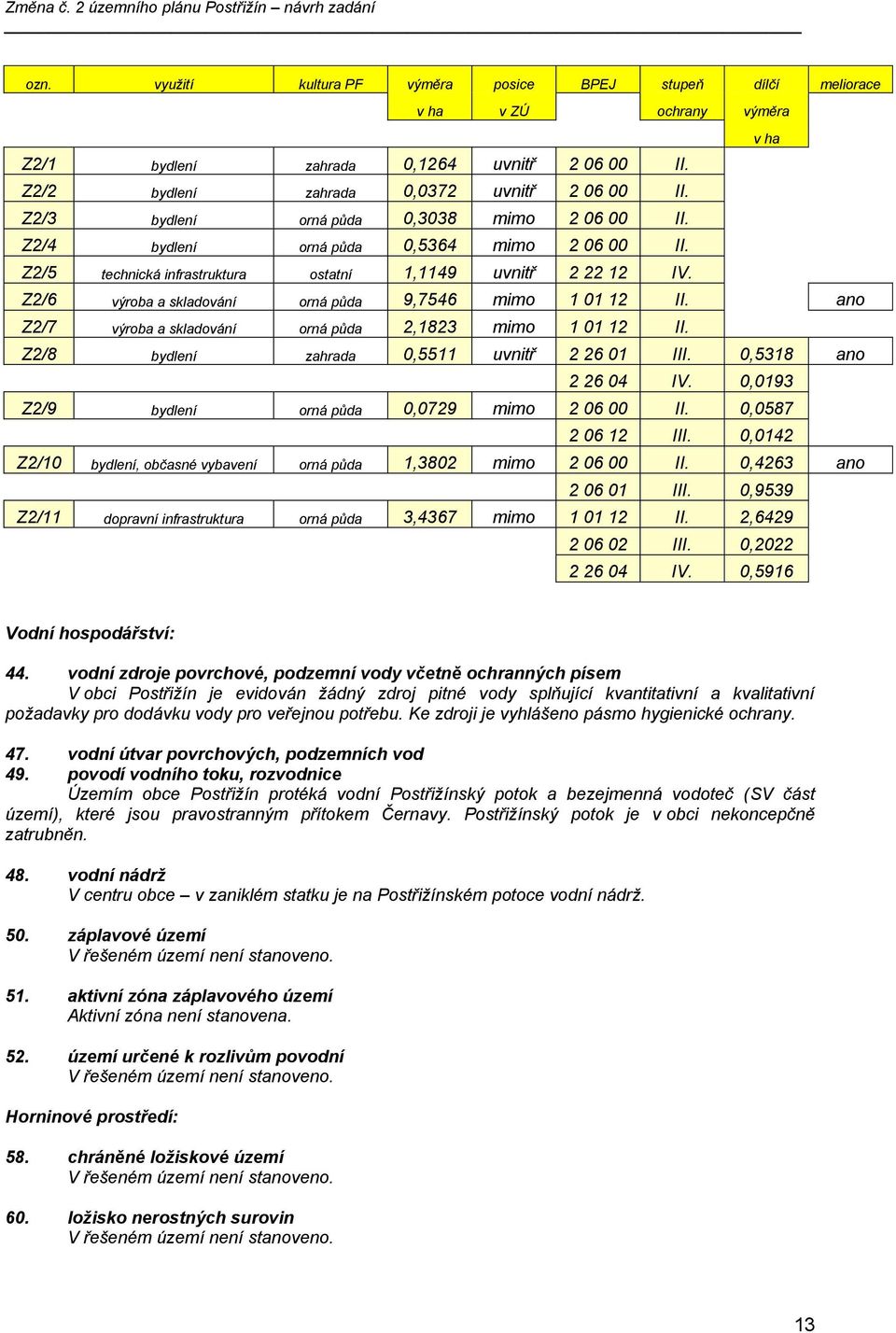 Změna č. 2 územního plánu Postřižín – návrh zadání

| ozn. | využití | kultura PF | výměra v ha | posice v ZÚ | BPEJ | stupeň ochrany | dílčí výměra v ha | meliorace |
|---|---|---|---|---|---|---|---|---|
| Z2/1 | bydlení | zahrada | 0,1264 | uvnitř | 2 06 00 | II. | | |
| Z2/2 | bydlení | zahrada | 0,0372 | uvnitř | 2 06 00 | II. | | |
| Z2/3 | bydlení | orná půda | 0,3038 | mimo | 2 06 00 | II. | | |
| Z2/4 | bydlení | orná půda | 0,5364 | mimo | 2 06 00 | II. | | |
| Z2/5 | technická infrastruktura | ostatní | 1,1149 | uvnitř | 2 22 12 | IV. | | |
| Z2/6 | výroba a skladování | orná půda | 9,7546 | mimo | 1 01 12 | II. | | ano |
| Z2/7 | výroba a skladování | orná půda | 2,1823 | mimo | 1 01 12 | II. | | |
| Z2/8 | bydlení | zahrada | 0,5511 | uvnitř | 2 26 01 | III. | 0,5318 | ano |
| | | | | | 2 26 04 | IV. | 0,0193 | |
| Z2/9 | bydlení | orná půda | 0,0729 | mimo | 2 06 00 | II. | 0,0587 | |
| | | | | | 2 06 12 | III. | 0,0142 | |
| Z2/10 | bydlení, občasné vybavení | orná půda | 1,3802 | mimo | 2 06 00 | II. | 0,4263 | ano |
| | | | | | 2 06 01 | III. | 0,9539 | |
| Z2/11 | dopravní infrastruktura | orná půda | 3,4367 | mimo | 1 01 12 | II. | 2,6429 | |
| | | | | | 2 06 02 | III. | 0,2022 | |
| | | | | | 2 26 04 | IV. | 0,5916 | |

Vodní hospodářství:

44. vodní zdroje povrchové, podzemní vody včetně ochranných písem
V obci Postřižín je evidován žádný zdroj pitné vody splňující kvantitativní a kvalitativní požadavky pro dodávku vody pro veřejnou potřebu. Ke zdroji je vyhlášeno pásmo hygienické ochrany.

47. vodní útvar povrchových, podzemních vod
49. povodí vodního toku, rozvodnice
Územím obce Postřižín protéká vodní Postřižínský potok a bezejmenná vodoteč (SV část území), které jsou pravostranným přítokem Černavy. Postřižínský potok je v obci nekoncepčně zatrubněn.

48. vodní nádrž
V centru obce – v zaniklém statku je na Postřižínském potoce vodní nádrž.

50. záplavové území
V řešeném území není stanoveno.

51. aktivní zóna záplavového území
Aktivní zóna není stanovena.

52. území určené k rozlivům povodní
V řešeném území není stanoveno.

Horninové prostředí:

58. chráněné ložiskové území
V řešeném území není stanoveno.

60. ložisko nerostných surovin
V řešeném území není stanoveno.

13